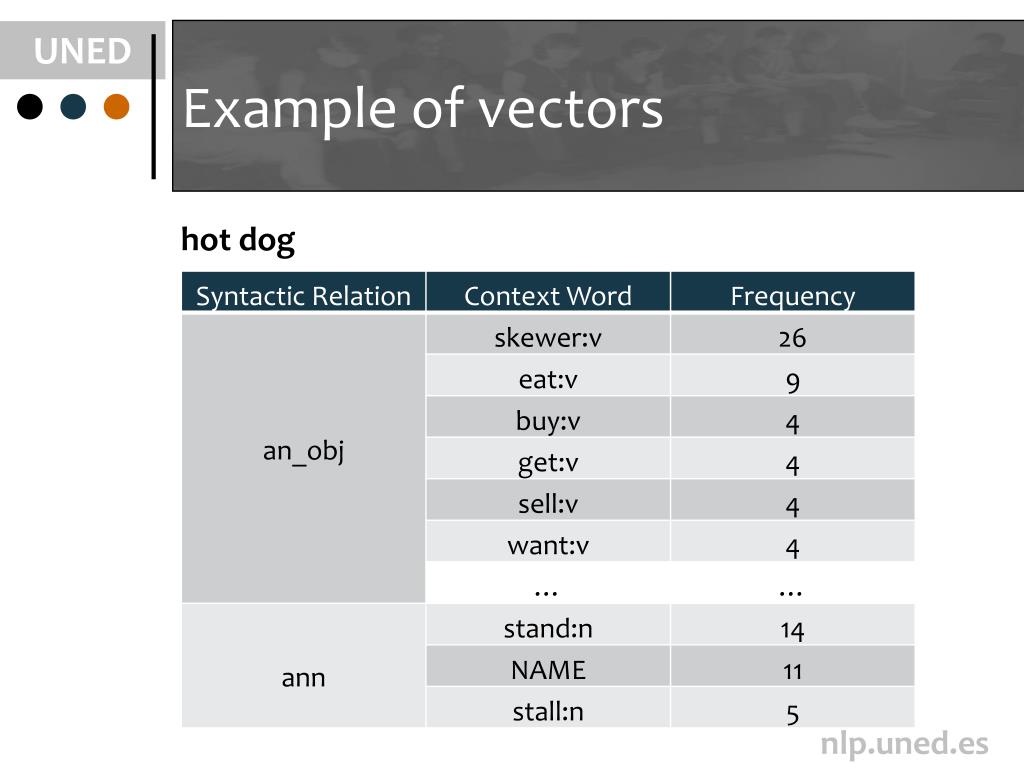 UNED

Example of vectors

hot dog

| Syntactic Relation | Context Word | Frequency |
|---|---|---|
| an_obj | skewer:v | 26 |
| | eat:v | 9 |
| | buy:v | 4 |
| | get:v | 4 |
| | sell:v | 4 |
| | want:v | 4 |
| | … | … |
| ann | stand:n | 14 |
| | NAME | 11 |
| | stall:n | 5 |

nlp.uned.es